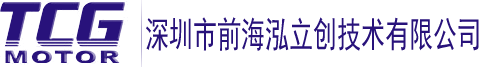 TCG
MOTOR
深圳市前海泓立创技术有限公司